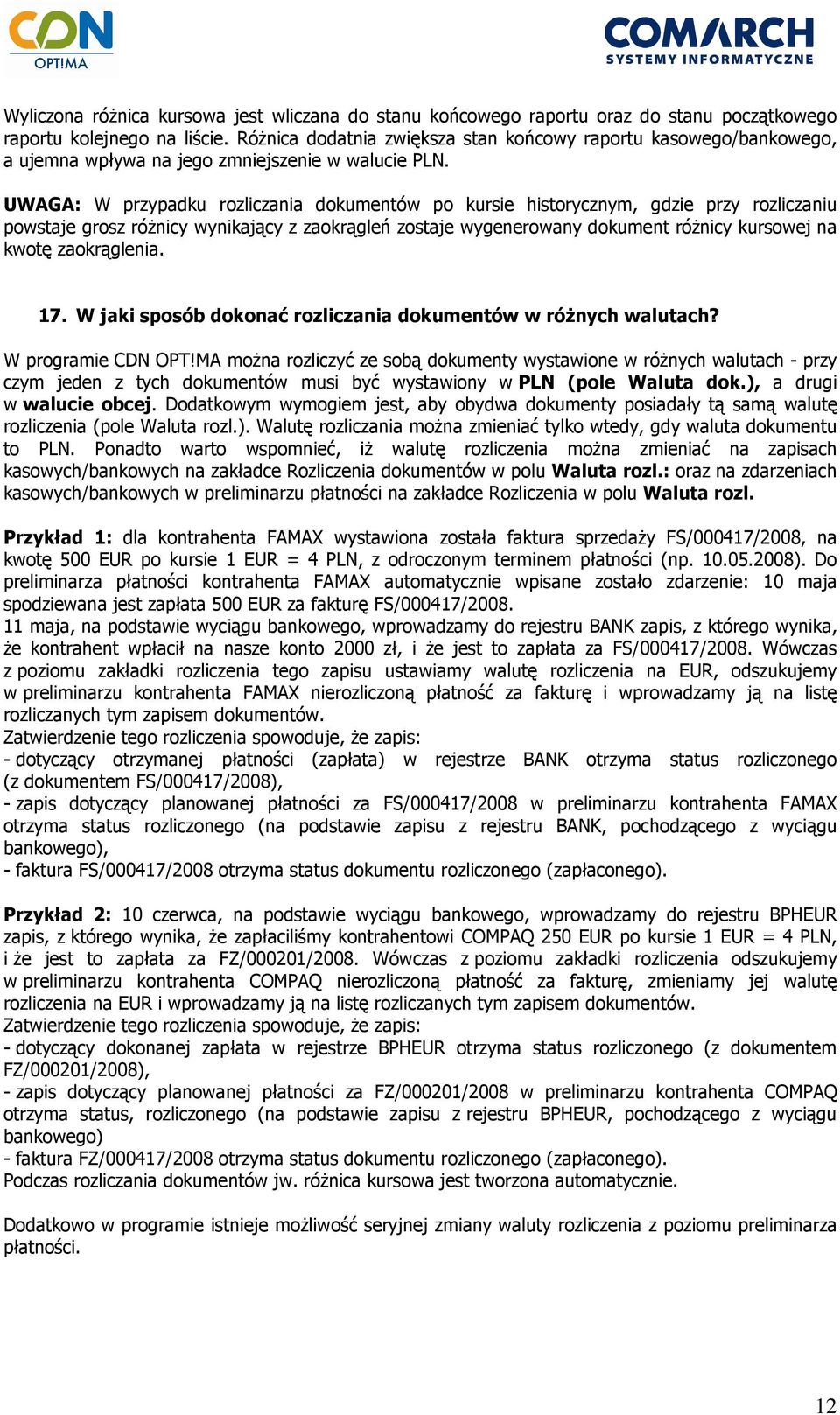 CDN OPT!MA

COMARCH SYSTEMY INFORMATYCZNE

Wyliczona różnica kursowa jest wliczana do stanu końcowego raportu oraz do stanu początkowego raportu kolejnego na liście. Różnica dodatnia zwiększa stan końcowy raportu kasowego/bankowego, a ujemna wpływa na jego zmniejszenie w walucie PLN.

UWAGA: W przypadku rozliczania dokumentów po kursie historycznym, gdzie przy rozliczaniu powstaje grosz różnicy wynikający z zaokrągleń zostaje wygenerowany dokument różnicy kursowej na kwotę zaokrąglenia.

17. W jaki sposób dokonać rozliczania dokumentów w różnych walutach?

W programie CDN OPT!MA można rozliczyć ze sobą dokumenty wystawione w różnych walutach - przy czym jeden z tych dokumentów musi być wystawiony w PLN (pole Waluta dok.), a drugi w walucie obcej. Dodatkowym wymogiem jest, aby obydwa dokumenty posiadały tą samą walutę rozliczenia (pole Waluta rozl.). Walutę rozliczania można zmieniać tylko wtedy, gdy waluta dokumentu to PLN. Ponadto warto wspomnieć, iż walutę rozliczenia można zmieniać na zapisach kasowych/bankowych na zakładce Rozliczenia dokumentów w polu Waluta rozl.: oraz na zdarzeniach kasowych/bankowych w preliminarzu płatności na zakładce Rozliczenia w polu Waluta rozl.

Przykład 1: dla kontrahenta FAMAX wystawiona została faktura sprzedaży FS/000417/2008, na kwotę 500 EUR po kursie 1 EUR = 4 PLN, z odroczonym terminem płatności (np. 10.05.2008). Do preliminarza płatności kontrahenta FAMAX automatycznie wpisane zostało zdarzenie: 10 maja spodziewana jest zapłata 500 EUR za fakturę FS/000417/2008.
11 maja, na podstawie wyciągu bankowego, wprowadzamy do rejestru BANK zapis, z którego wynika, że kontrahent wpłacił na nasze konto 2000 zł, i że jest to zapłata za FS/000417/2008. Wówczas z poziomu zakładki rozliczenia tego zapisu ustawiamy walutę rozliczenia na EUR, odszukujemy w preliminarzu kontrahenta FAMAX nierozliczoną płatność za fakturę i wprowadzamy ją na listę rozliczanych tym zapisem dokumentów.
Zatwierdzenie tego rozliczenia spowoduje, że zapis:
- dotyczący otrzymanej płatności (zapłata) w rejestrze BANK otrzyma status rozliczonego (z dokumentem FS/000417/2008),
- zapis dotyczący planowanej płatności za FS/000417/2008 w preliminarzu kontrahenta FAMAX otrzyma status rozliczonego (na podstawie zapisu z rejestru BANK, pochodzącego z wyciągu bankowego),
- faktura FS/000417/2008 otrzyma status dokumentu rozliczonego (zapłaconego).

Przykład 2: 10 czerwca, na podstawie wyciągu bankowego, wprowadzamy do rejestru BPHEUR zapis, z którego wynika, że zapłaciliśmy kontrahentowi COMPAQ 250 EUR po kursie 1 EUR = 4 PLN, i że jest to zapłata za FZ/000201/2008. Wówczas z poziomu zakładki rozliczenia odszukujemy w preliminarzu kontrahenta COMPAQ nierozliczoną płatność za fakturę, zmieniamy jej walutę rozliczenia na EUR i wprowadzamy ją na listę rozliczanych tym zapisem dokumentów.
Zatwierdzenie tego rozliczenia spowoduje, że zapis:
- dotyczący dokonanej zapłata w rejestrze BPHEUR otrzyma status rozliczonego (z dokumentem FZ/000201/2008),
- zapis dotyczący planowanej płatności za FZ/000201/2008 w preliminarzu kontrahenta COMPAQ otrzyma status, rozliczonego (na podstawie zapisu z rejestru BPHEUR, pochodzącego z wyciągu bankowego)
- faktura FZ/000417/2008 otrzyma status dokumentu rozliczonego (zapłaconego).
Podczas rozliczania dokumentów jw. różnica kursowa jest tworzona automatycznie.

Dodatkowo w programie istnieje możliwość seryjnej zmiany waluty rozliczenia z poziomu preliminarza płatności.

12